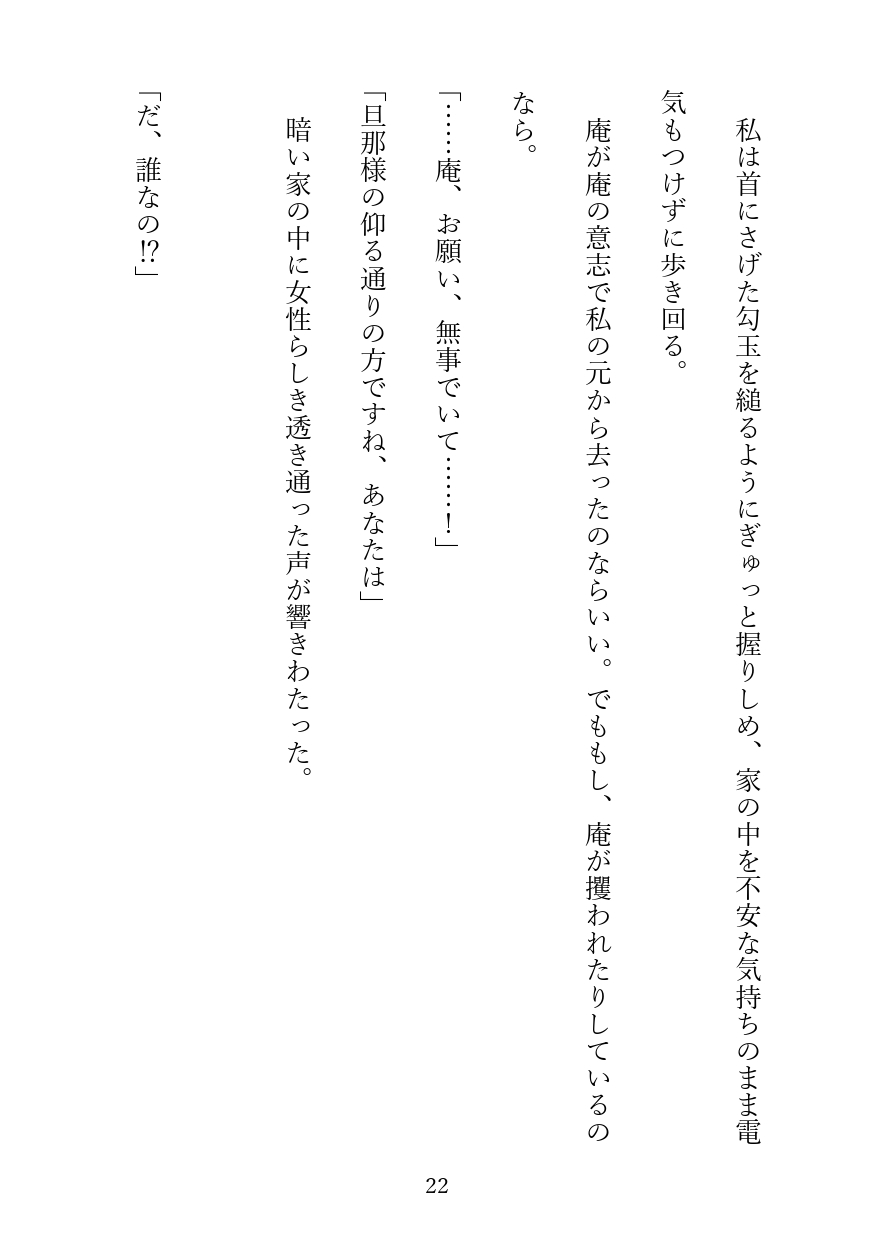 私は首にさげた勾玉を縋るようにぎゅっと握りしめ、家の中を不安な気持ちのまま電気もつけずに歩き回る。

庵が庵の意志で私の元から去ったのならいい。でももし、庵が攫われたりしているのなら。

「……庵、お願い、無事でいて……！」

「旦那様の仰る通りの方ですね、あなたは」

暗い家の中に女性らしき透き通った声が響きわたった。

「だ、誰なの⁉」

22